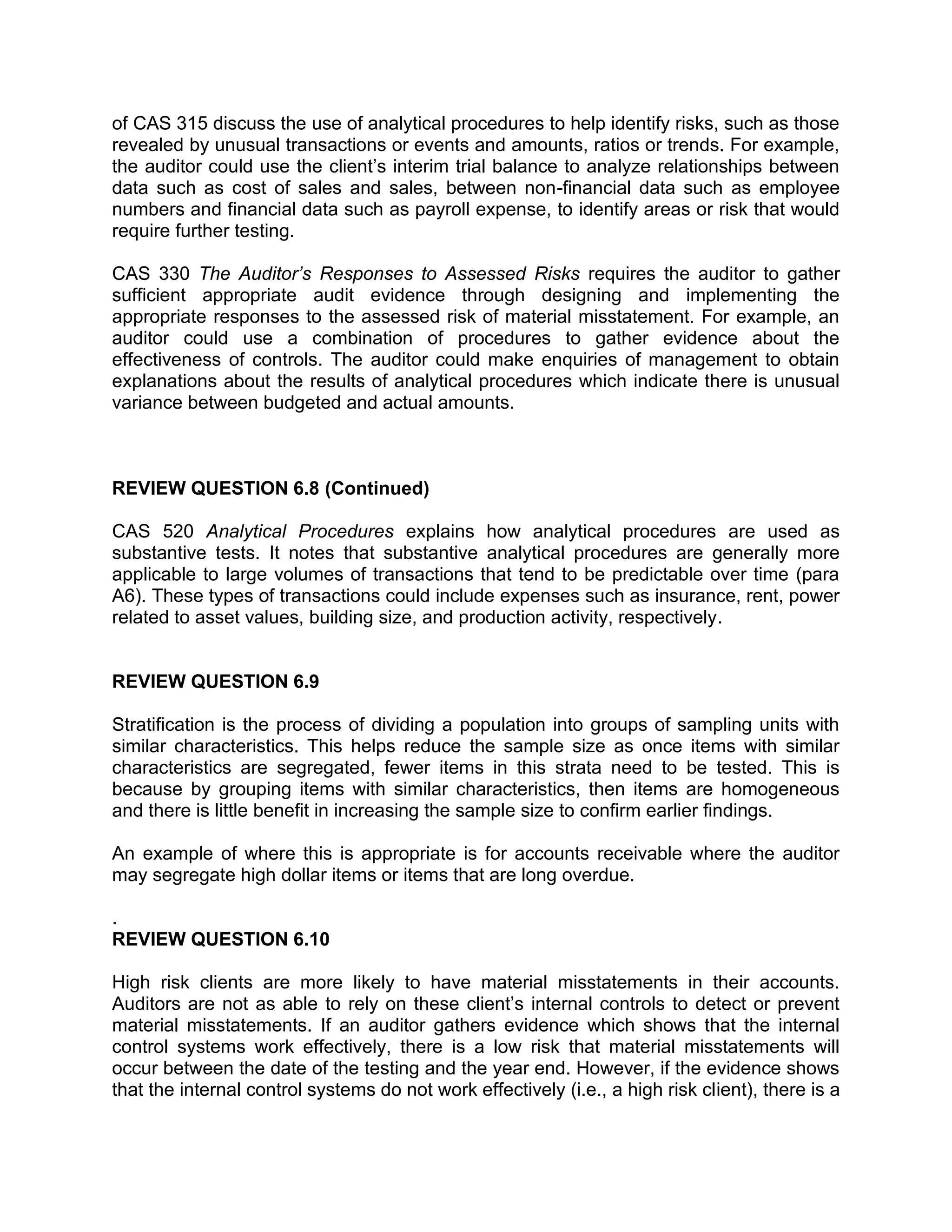 of CAS 315 discuss the use of analytical procedures to help identify risks, such as those revealed by unusual transactions or events and amounts, ratios or trends. For example, the auditor could use the client's interim trial balance to analyze relationships between data such as cost of sales and sales, between non-financial data such as employee numbers and financial data such as payroll expense, to identify areas or risk that would require further testing.

CAS 330 The Auditor's Responses to Assessed Risks requires the auditor to gather sufficient appropriate audit evidence through designing and implementing the appropriate responses to the assessed risk of material misstatement. For example, an auditor could use a combination of procedures to gather evidence about the effectiveness of controls. The auditor could make enquiries of management to obtain explanations about the results of analytical procedures which indicate there is unusual variance between budgeted and actual amounts.

REVIEW QUESTION 6.8 (Continued)

CAS 520 Analytical Procedures explains how analytical procedures are used as substantive tests. It notes that substantive analytical procedures are generally more applicable to large volumes of transactions that tend to be predictable over time (para A6). These types of transactions could include expenses such as insurance, rent, power related to asset values, building size, and production activity, respectively.

REVIEW QUESTION 6.9

Stratification is the process of dividing a population into groups of sampling units with similar characteristics. This helps reduce the sample size as once items with similar characteristics are segregated, fewer items in this strata need to be tested. This is because by grouping items with similar characteristics, then items are homogeneous and there is little benefit in increasing the sample size to confirm earlier findings.

An example of where this is appropriate is for accounts receivable where the auditor may segregate high dollar items or items that are long overdue.

.
REVIEW QUESTION 6.10

High risk clients are more likely to have material misstatements in their accounts. Auditors are not as able to rely on these client's internal controls to detect or prevent material misstatements. If an auditor gathers evidence which shows that the internal control systems work effectively, there is a low risk that material misstatements will occur between the date of the testing and the year end. However, if the evidence shows that the internal control systems do not work effectively (i.e., a high risk client), there is a